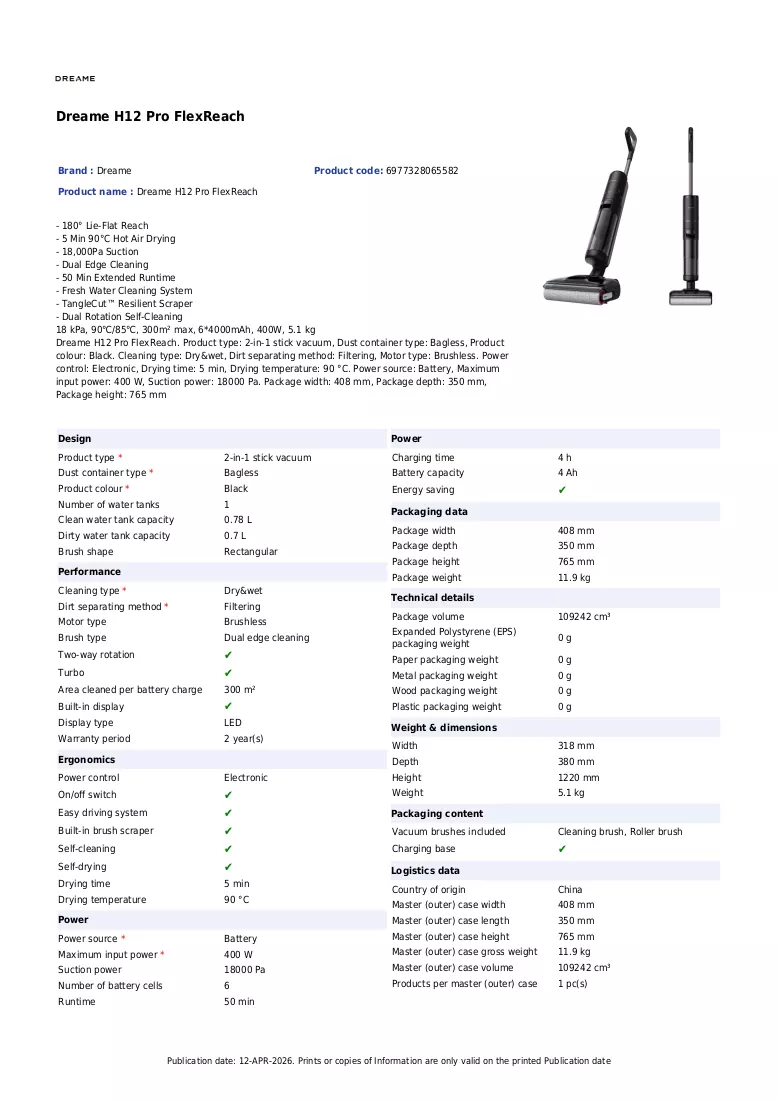 DREAME

Dreame H12 Pro FlexReach

Brand : Dreame

Product code: 6977328065582

Product name : Dreame H12 Pro FlexReach

- 180° Lie-Flat Reach
- 5 Min 90°C Hot Air Drying
- 18,000Pa Suction
- Dual Edge Cleaning
- 50 Min Extended Runtime
- Fresh Water Cleaning System
- TangleCut™ Resilient Scraper
- Dual Rotation Self-Cleaning
18 kPa, 90℃/85℃, 300m² max, 6*4000mAh, 400W, 5.1 kg
Dreame H12 Pro FlexReach. Product type: 2-in-1 stick vacuum, Dust container type: Bagless, Product colour: Black. Cleaning type: Dry&wet, Dirt separating method: Filtering, Motor type: Brushless. Power control: Electronic, Drying time: 5 min, Drying temperature: 90 °C. Power source: Battery, Maximum input power: 400 W, Suction power: 18000 Pa. Package width: 408 mm, Package depth: 350 mm, Package height: 765 mm

Design
Product type * 2-in-1 stick vacuum
Dust container type * Bagless
Product colour * Black
Number of water tanks 1
Clean water tank capacity 0.78 L
Dirty water tank capacity 0.7 L
Brush shape Rectangular

Performance
Cleaning type * Dry&wet
Dirt separating method * Filtering
Motor type Brushless
Brush type Dual edge cleaning
Two-way rotation ✔
Turbo ✔
Area cleaned per battery charge 300 m²
Built-in display ✔
Display type LED
Warranty period 2 year(s)

Ergonomics
Power control Electronic
On/off switch ✔
Easy driving system ✔
Built-in brush scraper ✔
Self-cleaning ✔
Self-drying ✔
Drying time 5 min
Drying temperature 90 °C

Power
Power source * Battery
Maximum input power * 400 W
Suction power 18000 Pa
Number of battery cells 6
Runtime 50 min

Power
Charging time 4 h
Battery capacity 4 Ah
Energy saving ✔

Packaging data
Package width 408 mm
Package depth 350 mm
Package height 765 mm
Package weight 11.9 kg

Technical details
Package volume 109242 cm³
Expanded Polystyrene (EPS) packaging weight 0 g
Paper packaging weight 0 g
Metal packaging weight 0 g
Wood packaging weight 0 g
Plastic packaging weight 0 g

Weight & dimensions
Width 318 mm
Depth 380 mm
Height 1220 mm
Weight 5.1 kg

Packaging content
Vacuum brushes included Cleaning brush, Roller brush
Charging base ✔

Logistics data
Country of origin China
Master (outer) case width 408 mm
Master (outer) case length 350 mm
Master (outer) case height 765 mm
Master (outer) case gross weight 11.9 kg
Master (outer) case volume 109242 cm³
Products per master (outer) case 1 pc(s)

Publication date: 12-APR-2026. Prints or copies of Information are only valid on the printed Publication date